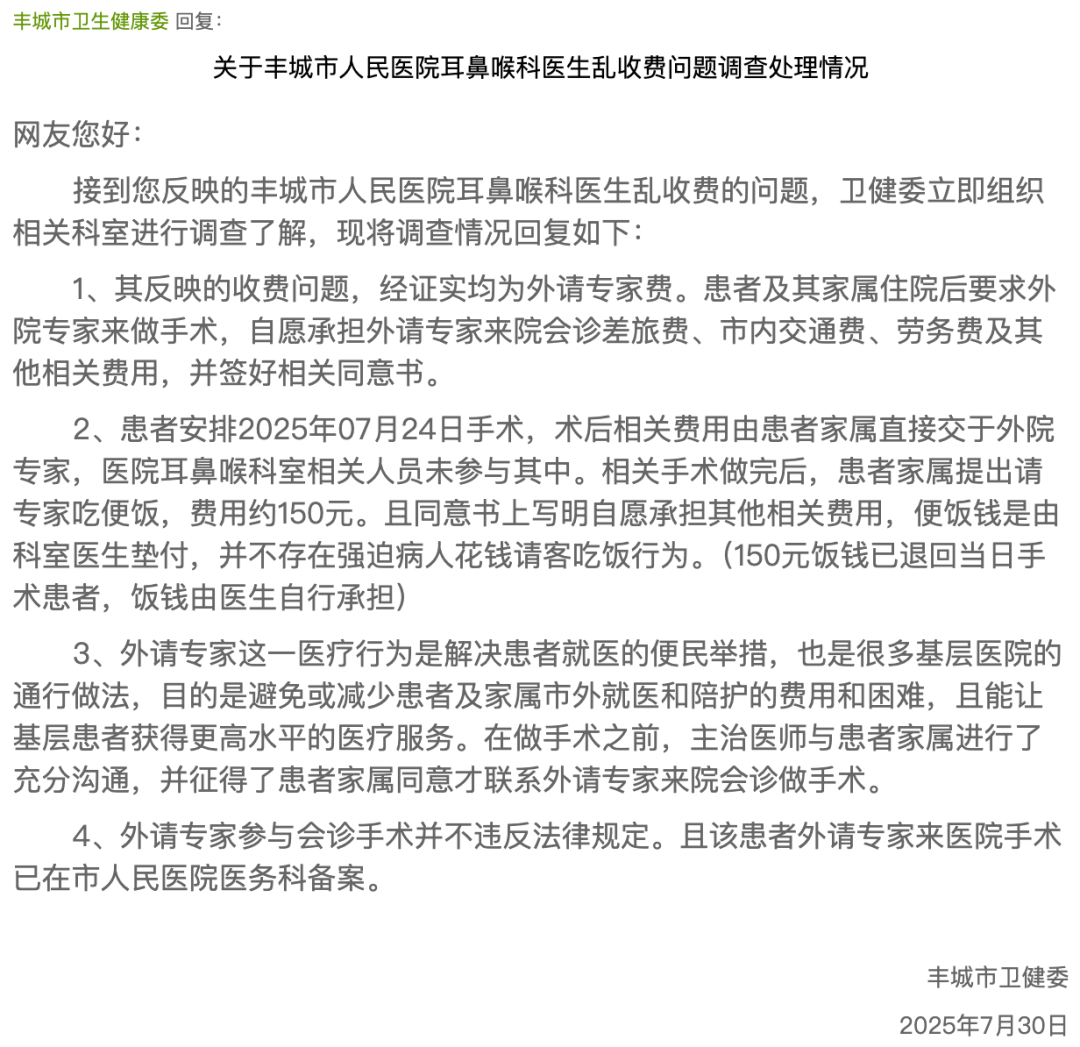 丰城市卫生健康委 回复：

关于丰城市人民医院耳鼻喉科医生乱收费问题调查处理情况

网友您好：

接到您反映的丰城市人民医院耳鼻喉科医生乱收费的问题，卫健委立即组织相关科室进行调查了解，现将调查情况回复如下：

1、其反映的收费问题，经证实均为外请专家费。患者及其家属住院后要求外院专家来做手术，自愿承担外请专家来院会诊差旅费、市内交通费、劳务费及其他相关费用，并签好相关同意书。

2、患者安排2025年07月24日手术，术后相关费用由患者家属直接交于外院专家，医院耳鼻喉科室相关人员未参与其中。相关手术做完后，患者家属提出请专家吃便饭，费用约150元。且同意书上写明自愿承担其他相关费用，便饭钱是由科室医生垫付，并不存在强迫病人花钱请客吃饭行为。（150元饭钱已退回当日手术患者，饭钱由医生自行承担）

3、外请专家这一医疗行为是解决患者就医的便民举措，也是很多基层医院的通行做法，目的是避免或减少患者及家属市外就医和陪护的费用和困难，且能让基层患者获得更高水平的医疗服务。在做手术之前，主治医师与患者家属进行了充分沟通，并征得了患者家属同意才联系外请专家来院会诊做手术。

4、外请专家参与会诊手术并不违反法律规定。且该患者外请专家来医院手术已在市人民医院医务科备案。

丰城市卫健委

2025年7月30日